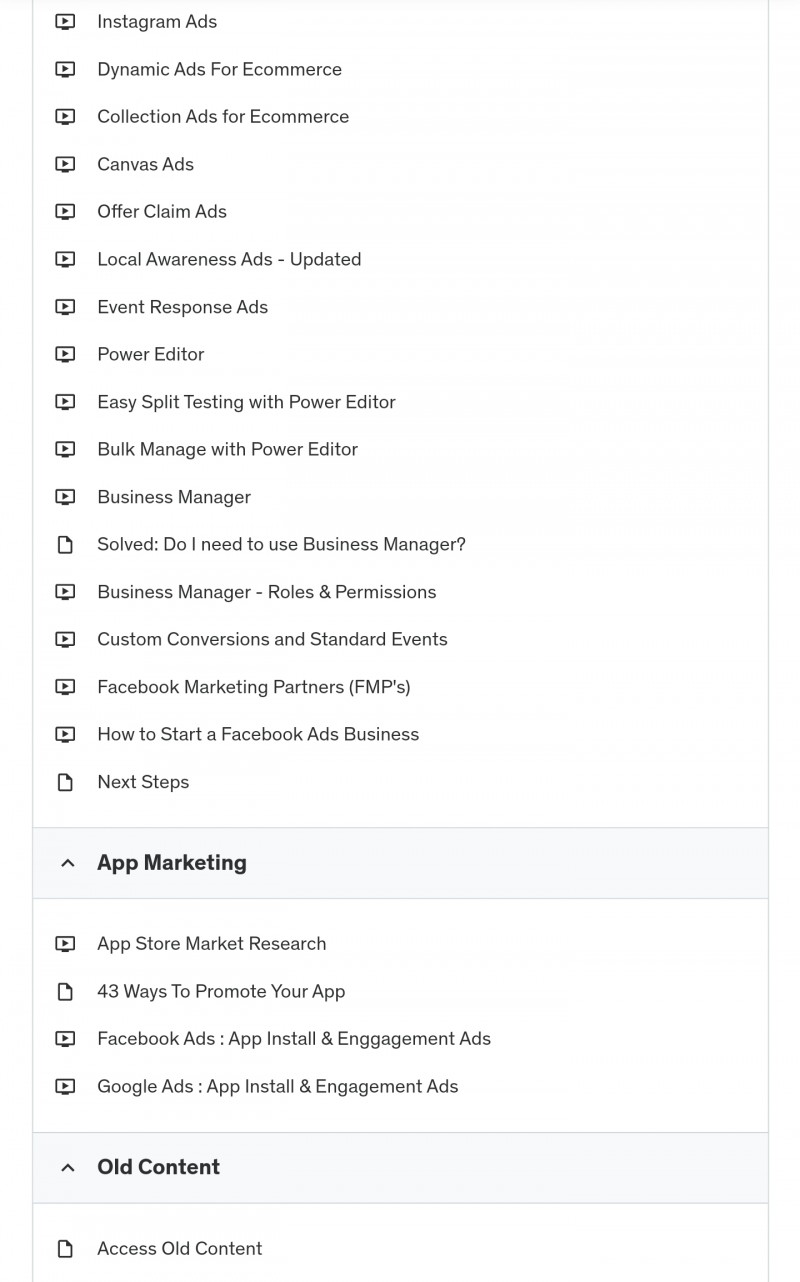 Instagram Ads

Dynamic Ads For Ecommerce

Collection Ads for Ecommerce

Canvas Ads

Offer Claim Ads

Local Awareness Ads - Updated

Event Response Ads

Power Editor

Easy Split Testing with Power Editor

Bulk Manage with Power Editor

Business Manager

Solved: Do I need to use Business Manager?

Business Manager - Roles & Permissions

Custom Conversions and Standard Events

Facebook Marketing Partners (FMP's)

How to Start a Facebook Ads Business

Next Steps

App Marketing

App Store Market Research

43 Ways To Promote Your App

Facebook Ads : App Install & Enggagement Ads

Google Ads : App Install & Engagement Ads

Old Content

Access Old Content